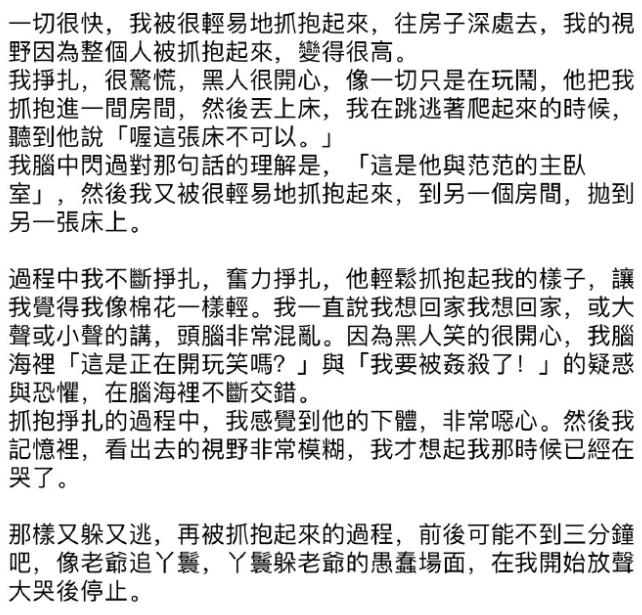 一切很快，我被很輕易地抓抱起來，往房子深處去，我的視野因為整個人被抓抱起來，變得很高。
我掙扎，很驚慌，黑人很開心，像一切只是在玩鬧，他把我抓抱進一間房間，然後丟上床，我在跳逃著爬起來的時候，聽到他說「喔這張床不可以。」
我腦中閃過對那句話的理解是，「這是他與范范的主臥室」，然後我又被很輕易地抓抱起來，到另一個房間，拋到另一張床上。

過程中我不斷掙扎，奮力掙扎，他輕鬆抓抱起我的樣子，讓我覺得我像棉花一樣輕。我一直說我想回家我想回家，或大聲或小聲的講，頭腦非常混亂。因為黑人笑的很開心，我腦海裡「這是正在開玩笑嗎？」與「我要被姦殺了！」的疑惑與恐懼，在腦海裡不斷交錯。
抓抱掙扎的過程中，我感覺到他的下體，非常噁心。然後我記憶裡，看出去的視野非常模糊，我才想起我那時候已經在哭了。

那樣又躲又逃，再被抓抱起來的過程，前後可能不到三分鐘吧，像老爺追丫鬟，丫鬟躲老爺的愚蠢場面，在我開始放聲大哭後停止。